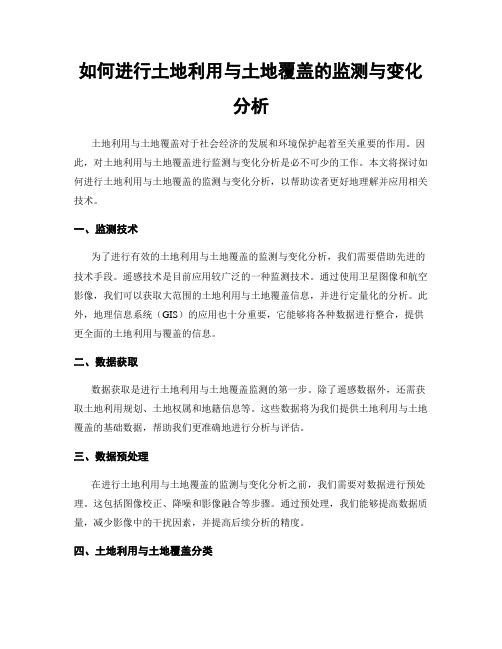 如何进行土地利用与土地覆盖的监测与变化分析

土地利用与土地覆盖对于社会经济的发展和环境保护起着至关重要的作用。因此，对土地利用与土地覆盖进行监测与变化分析是必不可少的工作。本文将探讨如何进行土地利用与土地覆盖的监测与变化分析，以帮助读者更好地理解并应用相关技术。

一、监测技术

为了进行有效的土地利用与土地覆盖的监测与变化分析，我们需要借助先进的技术手段。遥感技术是目前应用较广泛的一种监测技术。通过使用卫星图像和航空影像，我们可以获取大范围的土地利用与土地覆盖信息，并进行定量化的分析。此外，地理信息系统（GIS）的应用也十分重要，它能够将各种数据进行整合，提供更全面的土地利用与覆盖的信息。

二、数据获取

数据获取是进行土地利用与土地覆盖监测的第一步。除了遥感数据外，还需获取土地利用规划、土地权属和地籍信息等。这些数据将为我们提供土地利用与土地覆盖的基础数据，帮助我们更准确地进行分析与评估。

三、数据预处理

在进行土地利用与土地覆盖的监测与变化分析之前，我们需要对数据进行预处理。这包括图像校正、降噪和影像融合等步骤。通过预处理，我们能够提高数据质量，减少影像中的干扰因素，并提高后续分析的精度。

四、土地利用与土地覆盖分类